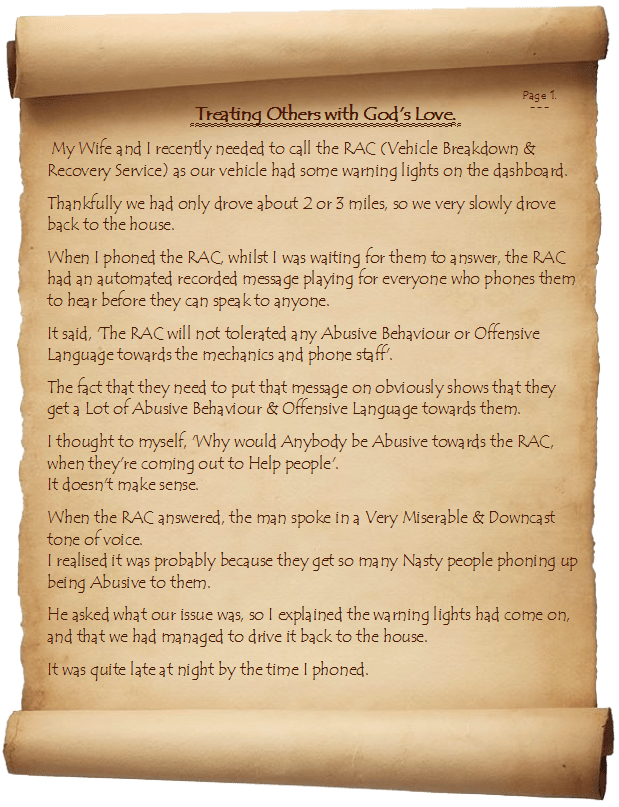 Page 1.
---

Treating Others with God's Love.

My Wife and I recently needed to call the RAC (Vehicle Breakdown & Recovery Service) as our vehicle had some warning lights on the dashboard.

Thankfully we had only drove about 2 or 3 miles, so we very slowly drove back to the house.

When I phoned the RAC, whilst I was waiting for them to answer, the RAC had an automated recorded message playing for everyone who phones them to hear before they can speak to anyone.

It said, 'The RAC will not tolerated any Abusive Behaviour or Offensive Language towards the mechanics and phone staff'.

The fact that they need to put that message on obviously shows that they get a Lot of Abusive Behaviour & Offensive Language towards them.

I thought to myself, 'Why would Anybody be Abusive towards the RAC, when they're coming out to Help people'.
It doesn't make sense.

When the RAC answered, the man spoke in a Very Miserable & Downcast tone of voice.
I realised it was probably because they get so many Nasty people phoning up being Abusive to them.

He asked what our issue was, so I explained the warning lights had come on, and that we had managed to drive it back to the house.

It was quite late at night by the time I phoned.